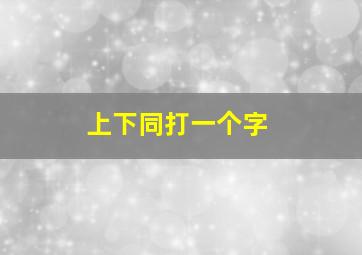 上下同打一个字